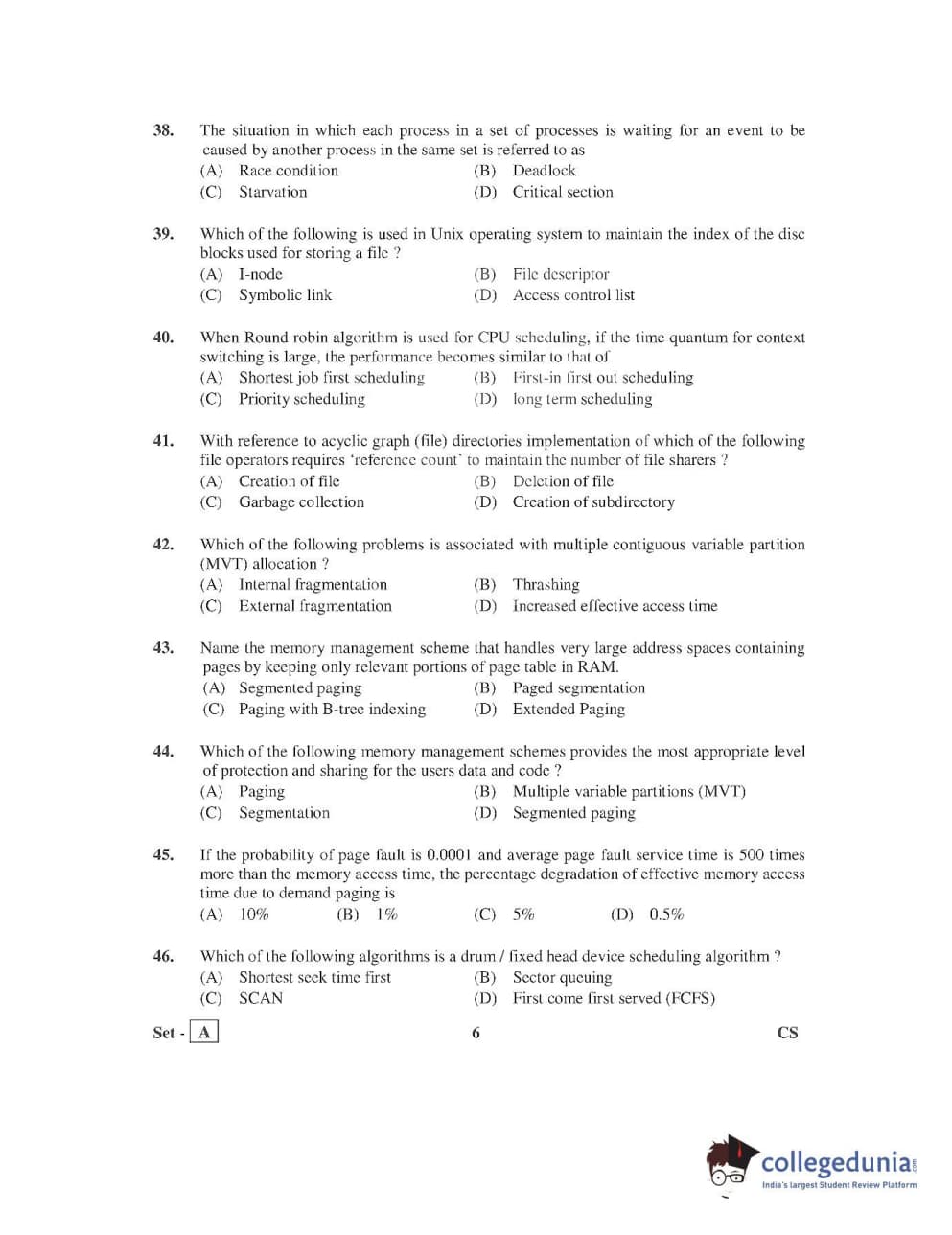 38. The situation in which each process in a set of processes is waiting for an event to be caused by another process in the same set is referred to as
(A) Race condition (B) Deadlock
(C) Starvation (D) Critical section

39. Which of the following is used in Unix operating system to maintain the index of the disc blocks used for storing a file ?
(A) I-node (B) File descriptor
(C) Symbolic link (D) Access control list

40. When Round robin algorithm is used for CPU scheduling, if the time quantum for context switching is large, the performance becomes similar to that of
(A) Shortest job first scheduling (B) First-in first out scheduling
(C) Priority scheduling (D) long term scheduling

41. With reference to acyclic graph (file) directories implementation of which of the following file operators requires 'reference count' to maintain the number of file sharers ?
(A) Creation of file (B) Deletion of file
(C) Garbage collection (D) Creation of subdirectory

42. Which of the following problems is associated with multiple contiguous variable partition (MVT) allocation ?
(A) Internal fragmentation (B) Thrashing
(C) External fragmentation (D) Increased effective access time

43. Name the memory management scheme that handles very large address spaces containing pages by keeping only relevant portions of page table in RAM.
(A) Segmented paging (B) Paged segmentation
(C) Paging with B-tree indexing (D) Extended Paging

44. Which of the following memory management schemes provides the most appropriate level of protection and sharing for the users data and code ?
(A) Paging (B) Multiple variable partitions (MVT)
(C) Segmentation (D) Segmented paging

45. If the probability of page fault is 0.0001 and average page fault service time is 500 times more than the memory access time, the percentage degradation of effective memory access time due to demand paging is
(A) 10% (B) 1% (C) 5% (D) 0.5%

46. Which of the following algorithms is a drum / fixed head device scheduling algorithm ?
(A) Shortest seek time first (B) Sector queuing
(C) SCAN (D) First come first served (FCFS)

Set - A 6 CS

collegedunia.com
India's largest Student Review Platform